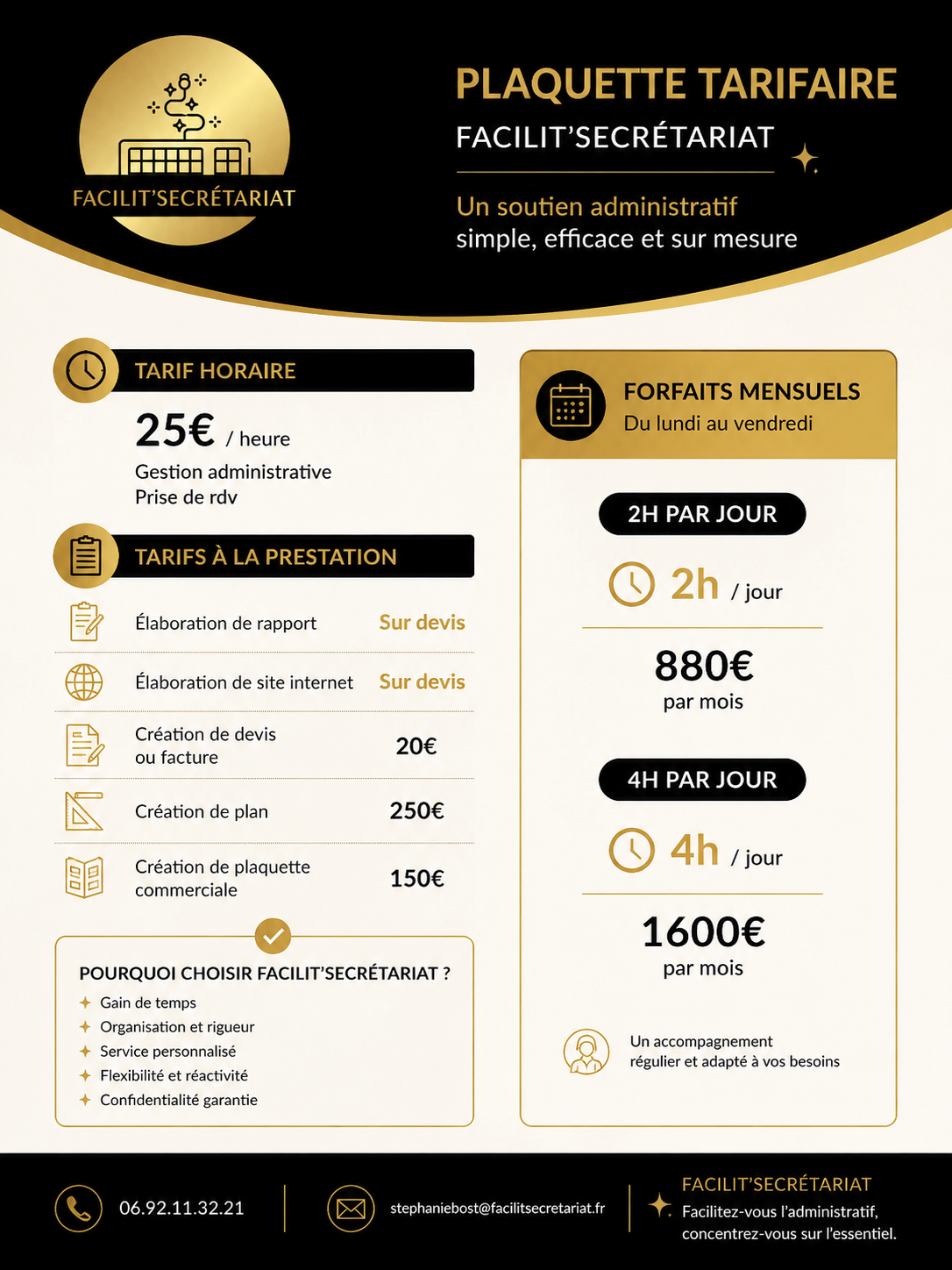 FACILIT'SECRÉTARIAT

PLAQUETTE TARIFAIRE

FACILIT'SECRÉTARIAT

Un soutien administratif simple, efficace et sur mesure

TARIF HORAIRE

25€ / heure

Gestion administrative
Prise de rdv

TARIFS À LA PRESTATION

| | |
|---|---|
| Élaboration de rapport | Sur devis |
| Élaboration de site internet | Sur devis |
| Création de devis ou facture | 20€ |
| Création de plan | 250€ |
| Création de plaquette commerciale | 150€ |

POURQUOI CHOISIR FACILIT'SECRÉTARIAT ?

Gain de temps
Organisation et rigueur
Service personnalisé
Flexibilité et réactivité
Confidentialité garantie

FORFAITS MENSUELS
Du lundi au vendredi

2H PAR JOUR

2h / jour

880€
par mois

4H PAR JOUR

4h / jour

1600€
par mois

Un accompagnement régulier et adapté à vos besoins

06.92.11.32.21

stephaniebost@facilitsecretariat.fr

FACILIT'SECRÉTARIAT
Facilitez-vous l'administratif, concentrez-vous sur l'essentiel.